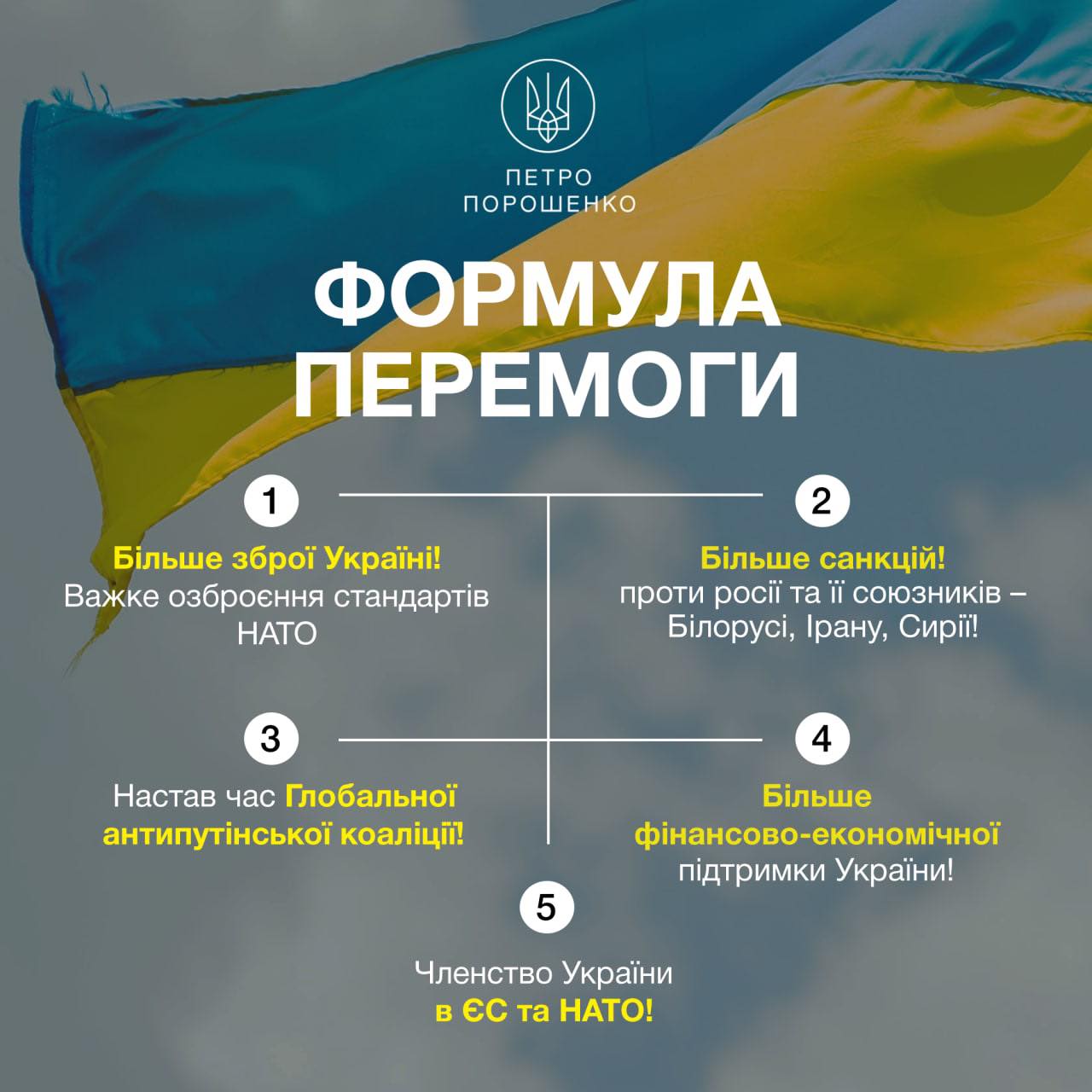 ПЕТРО
ПОРОШЕНКО

ФОРМУЛА
ПЕРЕМОГИ

1

Більше зброї Україні!
Важке озброєння стандартів НАТО

2

Більше санкцій!
проти росії та її союзників – Білорусі, Ірану, Сирії!

3

Настав час Глобальної антипутінської коаліції!

4

Більше фінансово-економічної підтримки України!

5

Членство України
в ЄС та НАТО!